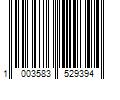 1 003583 529394